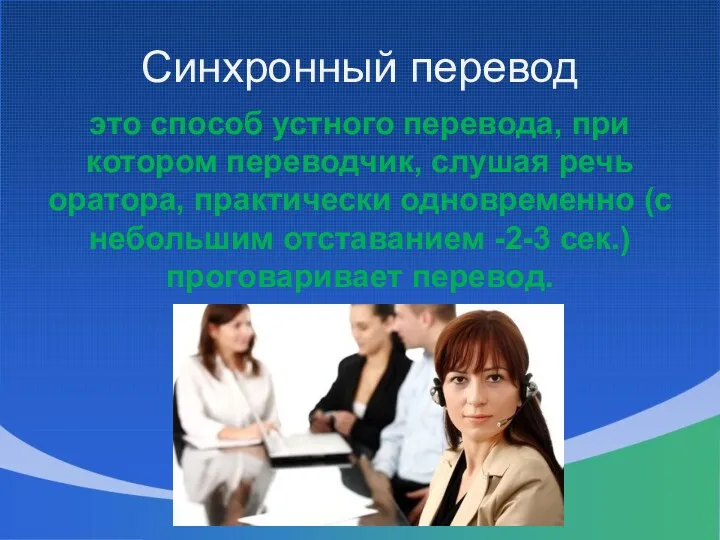 Синхронный перевод

это способ устного перевода, при котором переводчик, слушая речь оратора, практически одновременно (с небольшим отставанием -2-3 сек.) проговаривает перевод.